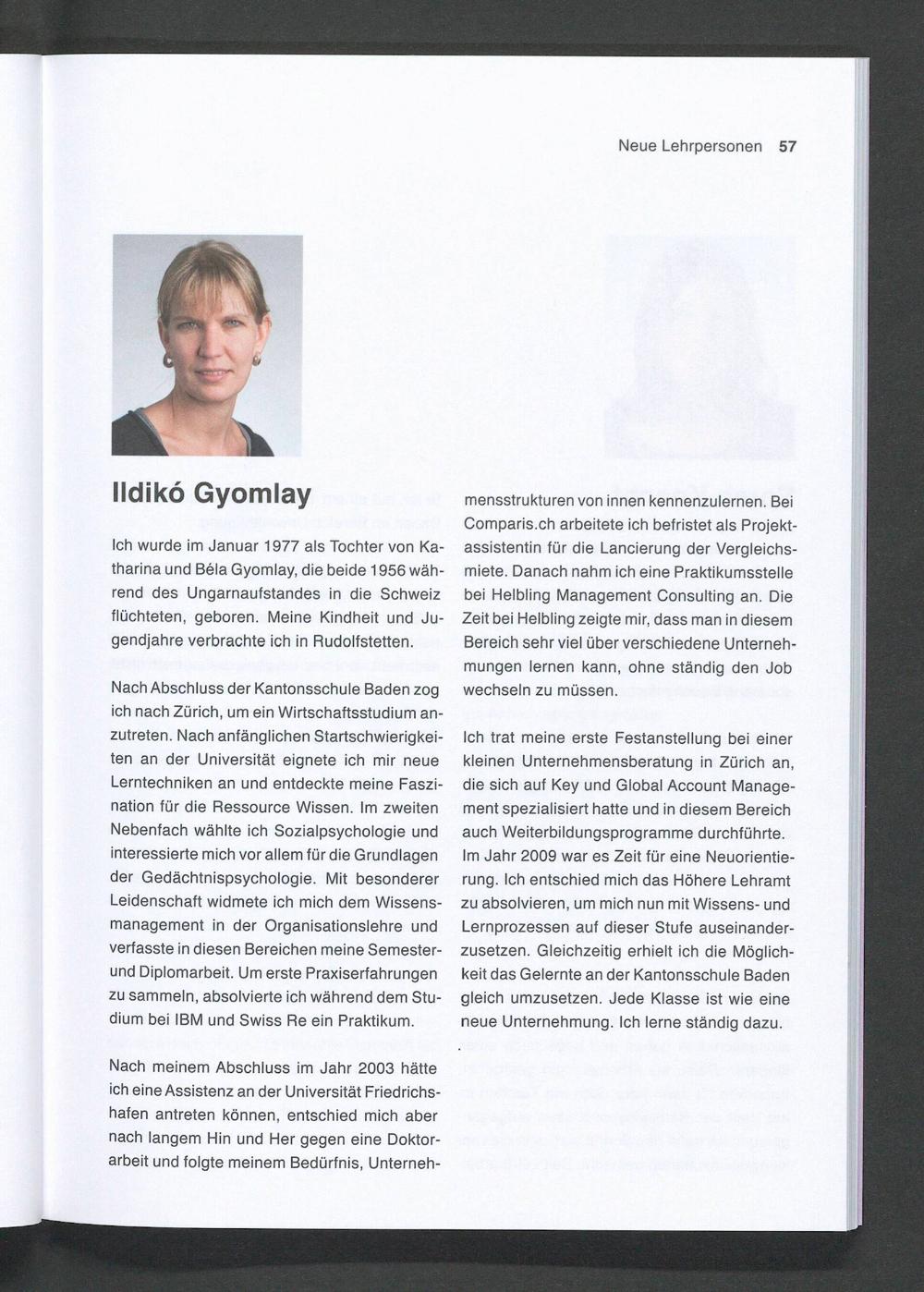 Neue Lehrpersonen 57

Ildikó Gyomlay

Ich wurde im Januar 1977 als Tochter von Katharina und Béla Gyomlay, die beide 1956 während des Ungarnaufstandes in die Schweiz flüchteten, geboren. Meine Kindheit und Jugendjahre verbrachte ich in Rudolfstetten.

Nach Abschluss der Kantonsschule Baden zog ich nach Zürich, um ein Wirtschaftsstudium anzutreten. Nach anfänglichen Startschwierigkeiten an der Universität eignete ich mir neue Lerntechniken an und entdeckte meine Faszination für die Ressource Wissen. Im zweiten Nebenfach wählte ich Sozialpsychologie und interessierte mich vor allem für die Grundlagen der Gedächtnispsychologie. Mit besonderer Leidenschaft widmete ich mich dem Wissensmanagement in der Organisationslehre und verfasste in diesen Bereichen meine Semester- und Diplomarbeit. Um erste Praxiserfahrungen zu sammeln, absolvierte ich während dem Studium bei IBM und Swiss Re ein Praktikum.

Nach meinem Abschluss im Jahr 2003 hätte ich eine Assistenz an der Universität Friedrichshafen antreten können, entschied mich aber nach langem Hin und Her gegen eine Doktorarbeit und folgte meinem Bedürfnis, Unternehmensstrukturen von innen kennenzulernen. Bei Comparis.ch arbeitete ich befristet als Projektassistentin für die Lancierung der Vergleichsmiete. Danach nahm ich eine Praktikumsstelle bei Helbling Management Consulting an. Die Zeit bei Helbling zeigte mir, dass man in diesem Bereich sehr viel über verschiedene Unternehmungen lernen kann, ohne ständig den Job wechseln zu müssen.

Ich trat meine erste Festanstellung bei einer kleinen Unternehmensberatung in Zürich an, die sich auf Key und Global Account Management spezialisiert hatte und in diesem Bereich auch Weiterbildungsprogramme durchführte. Im Jahr 2009 war es Zeit für eine Neuorientierung. Ich entschied mich das Höhere Lehramt zu absolvieren, um mich nun mit Wissens- und Lernprozessen auf dieser Stufe auseinanderzusetzen. Gleichzeitig erhielt ich die Möglichkeit das Gelernte an der Kantonsschule Baden gleich umzusetzen. Jede Klasse ist wie eine neue Unternehmung. Ich lerne ständig dazu.